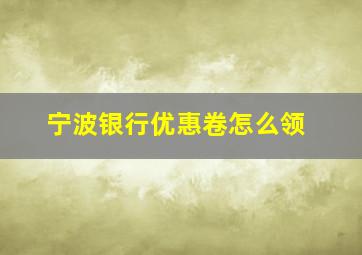 宁波银行优惠卷怎么领